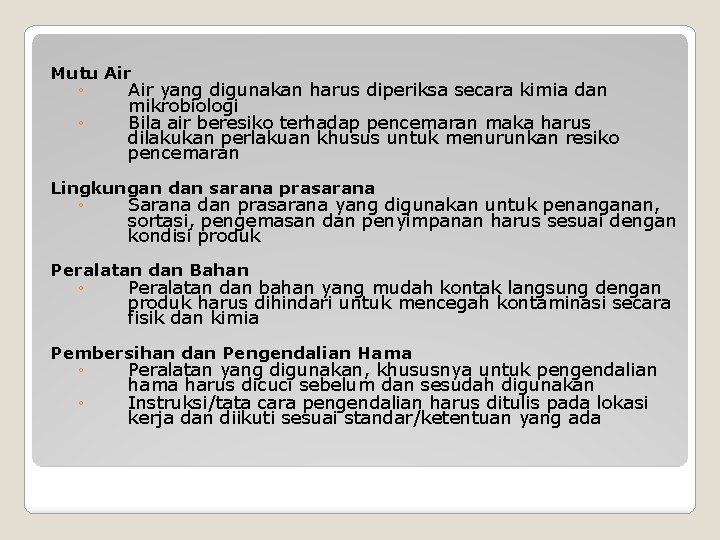 Mutu Air
◦ Air yang digunakan harus diperiksa secara kimia dan mikrobiologi
◦ Bila air beresiko terhadap pencemaran maka harus dilakukan perlakuan khusus untuk menurunkan resiko pencemaran

Lingkungan dan sarana prasarana
◦ Sarana dan prasarana yang digunakan untuk penanganan, sortasi, pengemasan dan penyimpanan harus sesuai dengan kondisi produk

Peralatan dan Bahan
◦ Peralatan dan bahan yang mudah kontak langsung dengan produk harus dihindari untuk mencegah kontaminasi secara fisik dan kimia

Pembersihan dan Pengendalian Hama
◦ Peralatan yang digunakan, khususnya untuk pengendalian hama harus dicuci sebelum dan sesudah digunakan
◦ Instruksi/tata cara pengendalian harus ditulis pada lokasi kerja dan diikuti sesuai standar/ketentuan yang ada